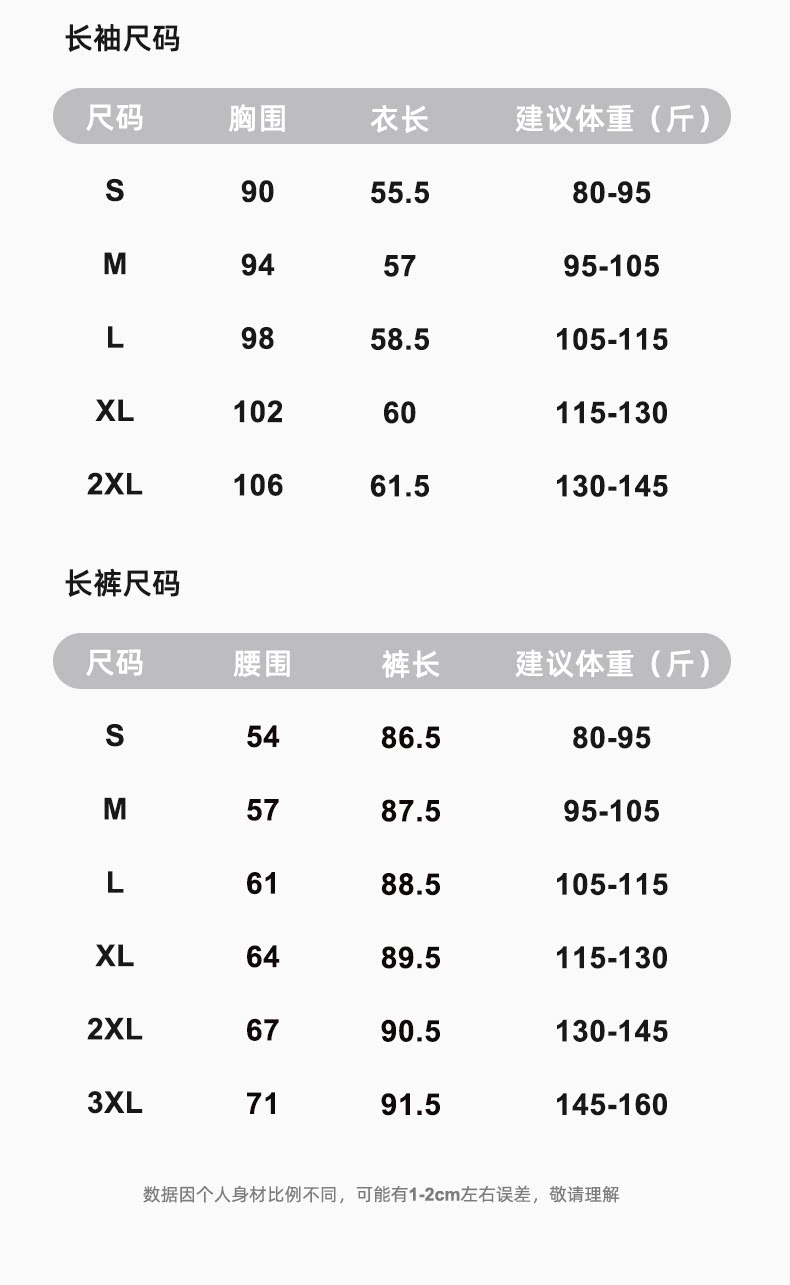 长袖尺码

| 尺码 | 胸围 | 衣长 | 建议体重（斤） |
|---|---|---|---|
| S | 90 | 55.5 | 80-95 |
| M | 94 | 57 | 95-105 |
| L | 98 | 58.5 | 105-115 |
| XL | 102 | 60 | 115-130 |
| 2XL | 106 | 61.5 | 130-145 |

长裤尺码

| 尺码 | 腰围 | 裤长 | 建议体重（斤） |
|---|---|---|---|
| S | 54 | 86.5 | 80-95 |
| M | 57 | 87.5 | 95-105 |
| L | 61 | 88.5 | 105-115 |
| XL | 64 | 89.5 | 115-130 |
| 2XL | 67 | 90.5 | 130-145 |
| 3XL | 71 | 91.5 | 145-160 |

数据因个人身材比例不同，可能有1-2cm左右误差，敬请理解